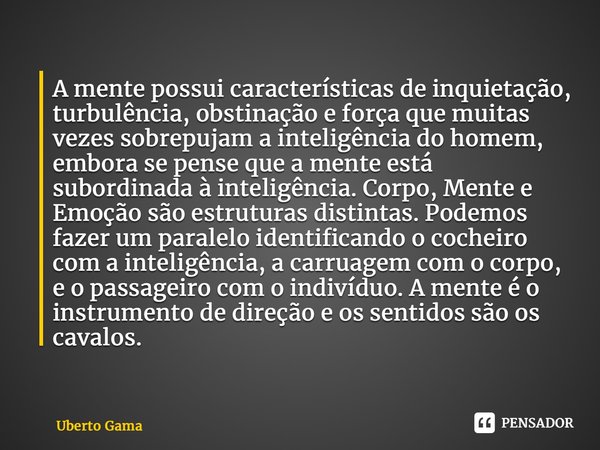 A mente possui características de inquietação, turbulência, obstinação e força que muitas vezes sobrepujam a inteligência do homem, embora se pense que a mente está subordinada à inteligência. Corpo, Mente e Emoção são estruturas distintas. Podemos fazer um paralelo identificando o cocheiro com a inteligência, a carruagem com o corpo, e o passageiro com o indivíduo. A mente é o instrumento de direção e os sentidos são os cavalos.

Uberto Gama

PENSADOR